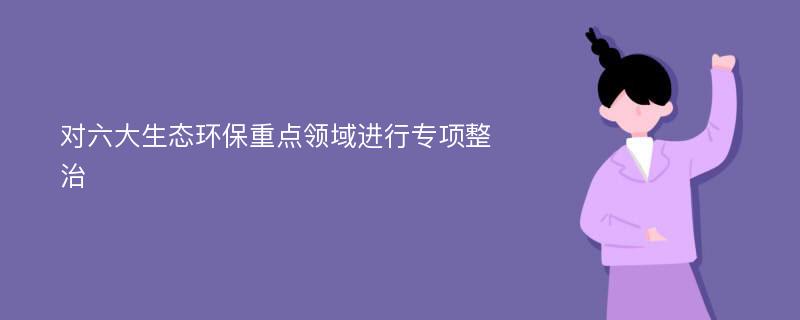 对六大生态环保重点领域进行专项整治